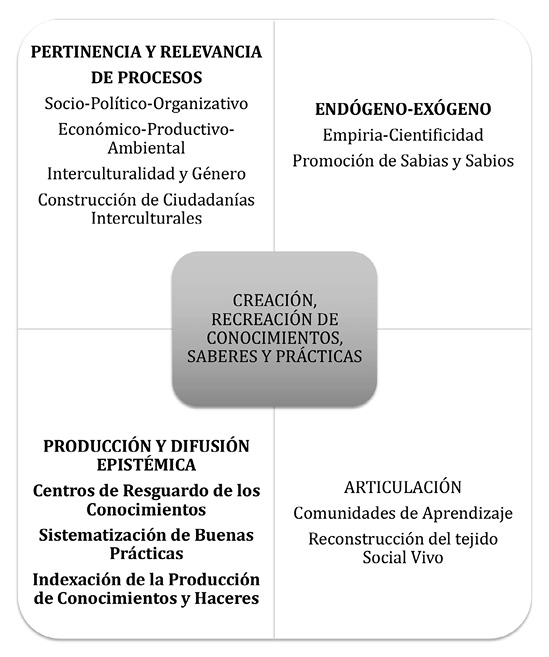 PERTINENCIA Y RELEVANCIA DE PROCESOS

Socio-Político-Organizativo

Económico-Productivo-Ambiental

Interculturalidad y Género

Construcción de Ciudadanías Interculturales

ENDÓGENO-EXÓGENO

Empiria-Cientificidad

Promoción de Sabias y Sabios

CREACIÓN, RECREACIÓN DE CONOCIMIENTOS, SABERES Y PRÁCTICAS

PRODUCCIÓN Y DIFUSIÓN EPISTÉMICA

Centros de Resguardo de los Conocimientos

Sistematización de Buenas Prácticas

Indexación de la Producción de Conocimientos y Haceres

ARTICULACIÓN

Comunidades de Aprendizaje

Reconstrucción del tejido Social Vivo